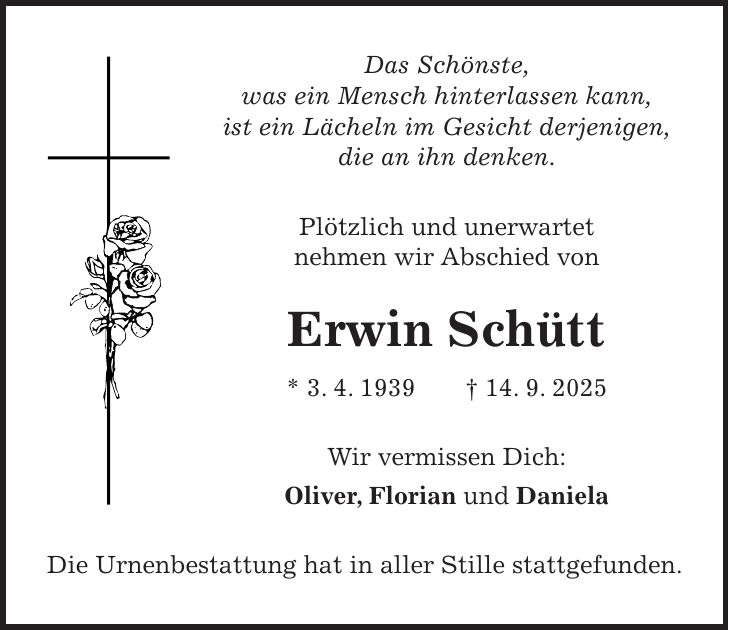 Das Schönste,
was ein Mensch hinterlassen kann,
ist ein Lächeln im Gesicht derjenigen,
die an ihn denken.

Plötzlich und unerwartet
nehmen wir Abschied von

Erwin Schütt

* 3. 4. 1939 † 14. 9. 2025

Wir vermissen Dich:
Oliver, Florian und Daniela

Die Urnenbestattung hat in aller Stille stattgefunden.